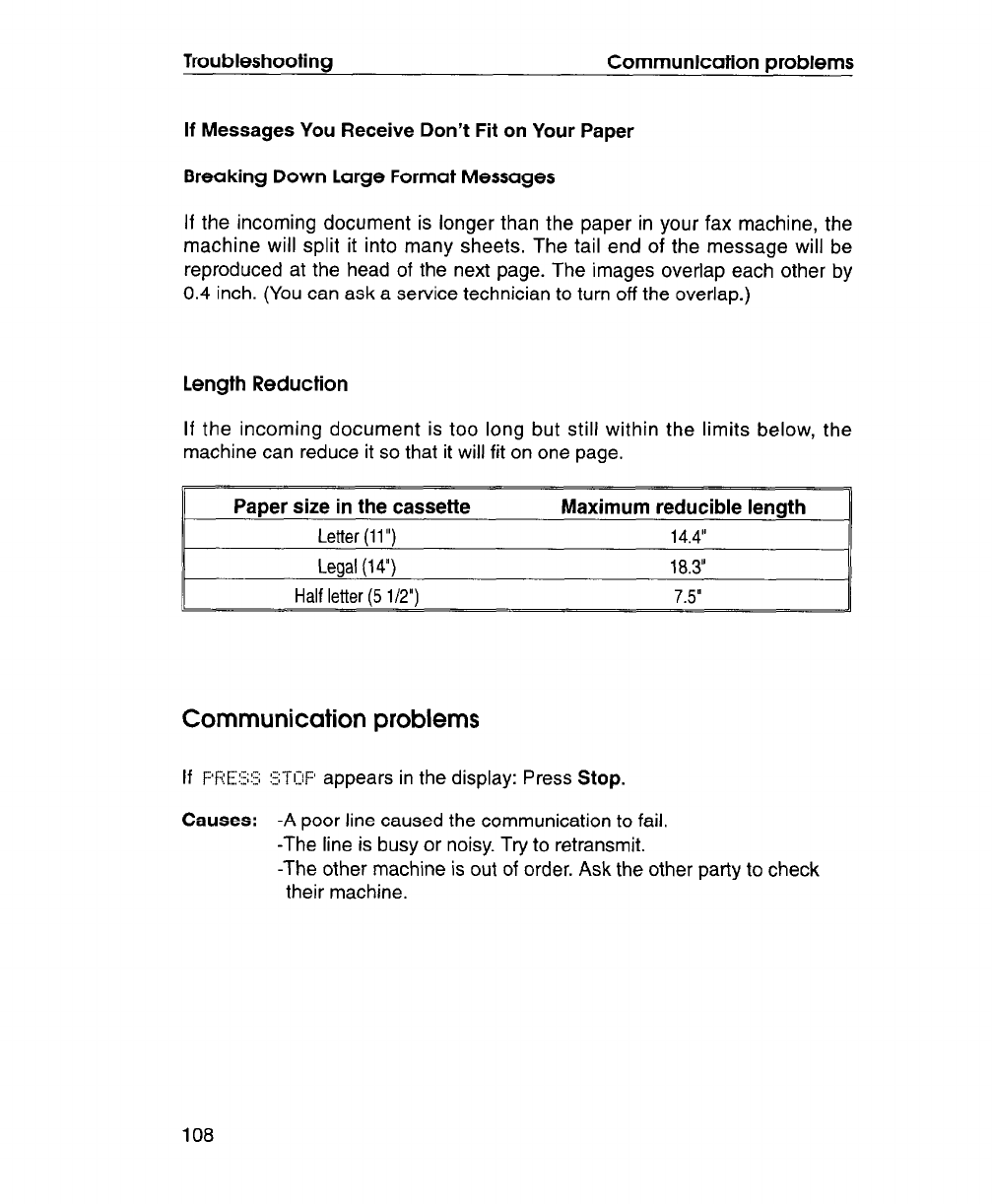 Troubleshooting Communication problems

If Messages You Receive Don't Fit on Your Paper

Breaking Down Large Format Messages

If the incoming document is longer than the paper in your fax machine, the machine will split it into many sheets. The tail end of the message will be reproduced at the head of the next page. The images overlap each other by 0.4 inch. (You can ask a service technician to turn off the overlap.)

Length Reduction

If the incoming document is too long but still within the limits below, the machine can reduce it so that it will fit on one page.

| Paper size in the cassette | Maximum reducible length |
|---|---|
| Letter (11") | 14.4" |
| Legal (14") | 18.3" |
| Half letter (5 1/2") | 7.5" |

Communication problems

If PRESS STOP appears in the display: Press Stop.

Causes: -A poor line caused the communication to fail.
-The line is busy or noisy. Try to retransmit.
-The other machine is out of order. Ask the other party to check their machine.

108